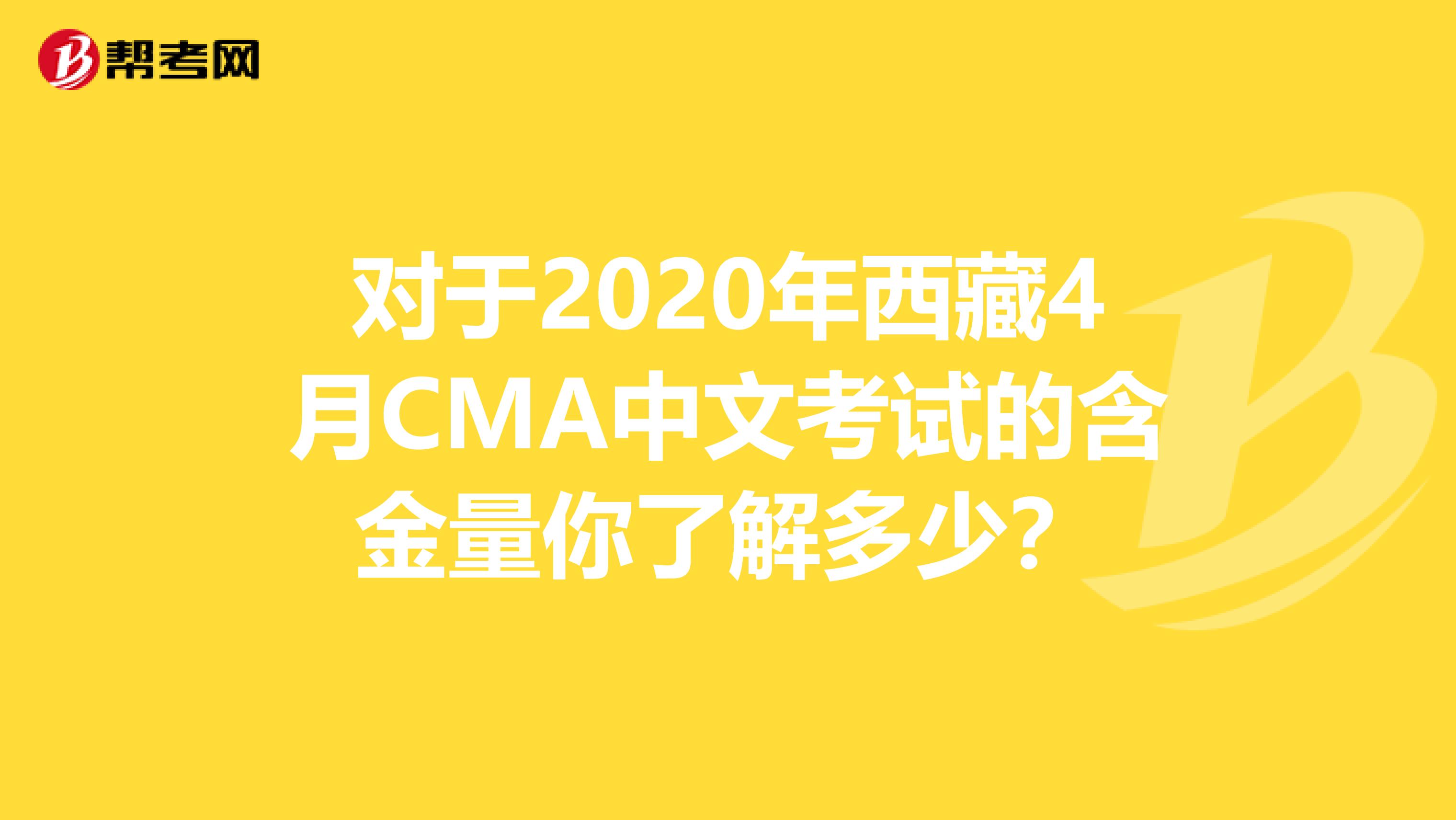 帮考网

对于2020年西藏4月CMA中文考试的含金量你了解多少？